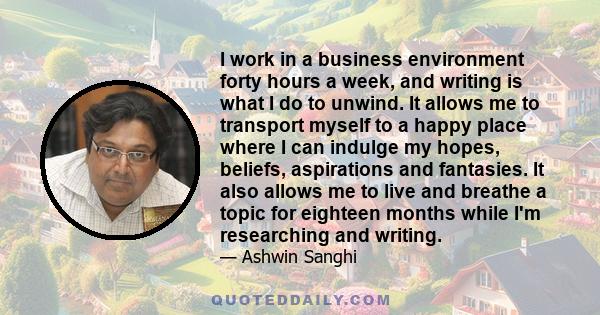 I work in a business environment forty hours a week, and writing is what I do to unwind. It allows me to transport myself to a happy place where I can indulge my hopes, beliefs, aspirations and fantasies. It also allows me to live and breathe a topic for eighteen months while I'm researching and writing.

— Ashwin Sanghi

QUOTEDDAILY.COM